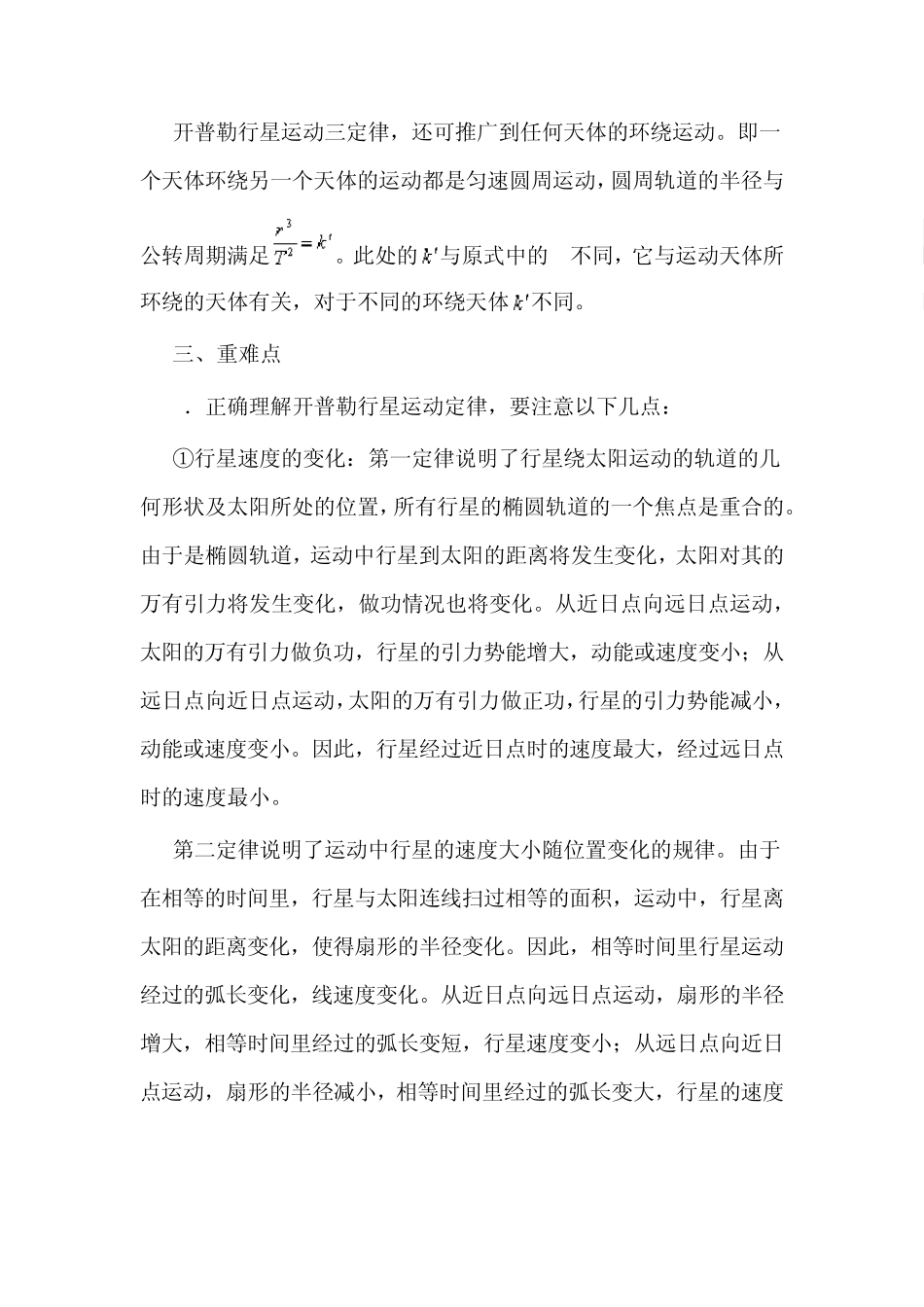 开普勒行星运动三定律，还可推广到任何天体的环绕运动。即一个天体环绕另一个天体的运动都是匀速圆周运动，圆周轨道的半径与公转周期满足$\frac{r^3}{T^2}=k'$。此处的$k'$与原式中的　不同，它与运动天体所环绕的天体有关，对于不同的环绕天体$k'$不同。

三、重难点

．正确理解开普勒行星运动定律，要注意以下几点：

①行星速度的变化：第一定律说明了行星绕太阳运动的轨道的几何形状及太阳所处的位置，所有行星的椭圆轨道的一个焦点是重合的。由于是椭圆轨道，运动中行星到太阳的距离将发生变化，太阳对其的万有引力将发生变化，做功情况也将变化。从近日点向远日点运动，太阳的万有引力做负功，行星的引力势能增大，动能或速度变小；从远日点向近日点运动，太阳的万有引力做正功，行星的引力势能减小，动能或速度变小。因此，行星经过近日点时的速度最大，经过远日点时的速度最小。

第二定律说明了运动中行星的速度大小随位置变化的规律。由于在相等的时间里，行星与太阳连线扫过相等的面积，运动中，行星离太阳的距离变化，使得扇形的半径变化。因此，相等时间里行星运动经过的弧长变化，线速度变化。从近日点向远日点运动，扇形的半径增大，相等时间里经过的弧长变短，行星速度变小；从远日点向近日点运动，扇形的半径减小，相等时间里经过的弧长变大，行星的速度